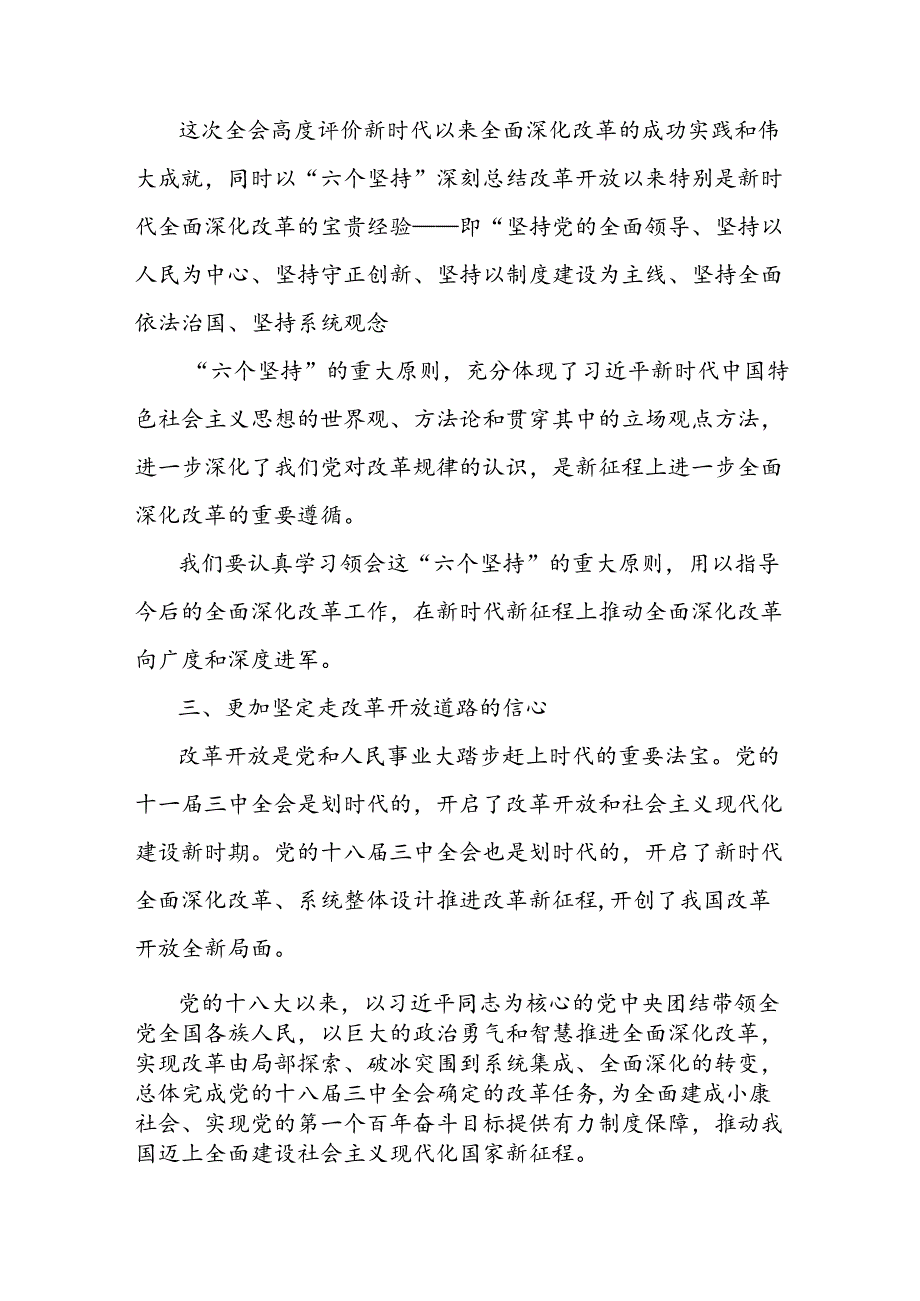 这次全会高度评价新时代以来全面深化改革的成功实践和伟大成就，同时以“六个坚持”深刻总结改革开放以来特别是新时代全面深化改革的宝贵经验——即“坚持党的全面领导、坚持以人民为中心、坚持守正创新、坚持以制度建设为主线、坚持全面依法治国、坚持系统观念

“六个坚持”的重大原则，充分体现了习近平新时代中国特色社会主义思想的世界观、方法论和贯穿其中的立场观点方法，进一步深化了我们党对改革规律的认识，是新征程上进一步全面深化改革的重要遵循。

我们要认真学习领会这“六个坚持”的重大原则，用以指导今后的全面深化改革工作，在新时代新征程上推动全面深化改革向广度和深度进军。

三、更加坚定走改革开放道路的信心

改革开放是党和人民事业大踏步赶上时代的重要法宝。党的十一届三中全会是划时代的，开启了改革开放和社会主义现代化建设新时期。党的十八届三中全会也是划时代的，开启了新时代全面深化改革、系统整体设计推进改革新征程，开创了我国改革开放全新局面。

党的十八大以来，以习近平同志为核心的党中央团结带领全党全国各族人民，以巨大的政治勇气和智慧推进全面深化改革，实现改革由局部探索、破冰突围到系统集成、全面深化的转变，总体完成党的十八届三中全会确定的改革任务，为全面建成小康社会、实现党的第一个百年奋斗目标提供有力制度保障，推动我国迈上全面建设社会主义现代化国家新征程。